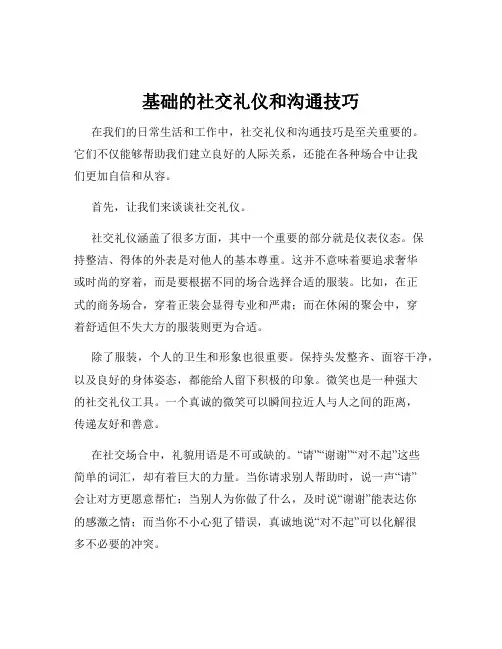 基础的社交礼仪和沟通技巧

在我们的日常生活和工作中，社交礼仪和沟通技巧是至关重要的。它们不仅能够帮助我们建立良好的人际关系，还能在各种场合中让我们更加自信和从容。

首先，让我们来谈谈社交礼仪。

社交礼仪涵盖了很多方面，其中一个重要的部分就是仪表仪态。保持整洁、得体的外表是对他人的基本尊重。这并不意味着要追求奢华或时尚的穿着，而是要根据不同的场合选择合适的服装。比如，在正式的商务场合，穿着正装会显得专业和严肃；而在休闲的聚会中，穿着舒适但不失大方的服装则更为合适。

除了服装，个人的卫生和形象也很重要。保持头发整齐、面容干净，以及良好的身体姿态，都能给人留下积极的印象。微笑也是一种强大的社交礼仪工具。一个真诚的微笑可以瞬间拉近人与人之间的距离，传递友好和善意。

在社交场合中，礼貌用语是不可或缺的。“请”“谢谢”“对不起”这些简单的词汇，却有着巨大的力量。当你请求别人帮助时，说一声“请”会让对方更愿意帮忙；当别人为你做了什么，及时说“谢谢”能表达你的感激之情；而当你不小心犯了错误，真诚地说“对不起”可以化解很多不必要的冲突。